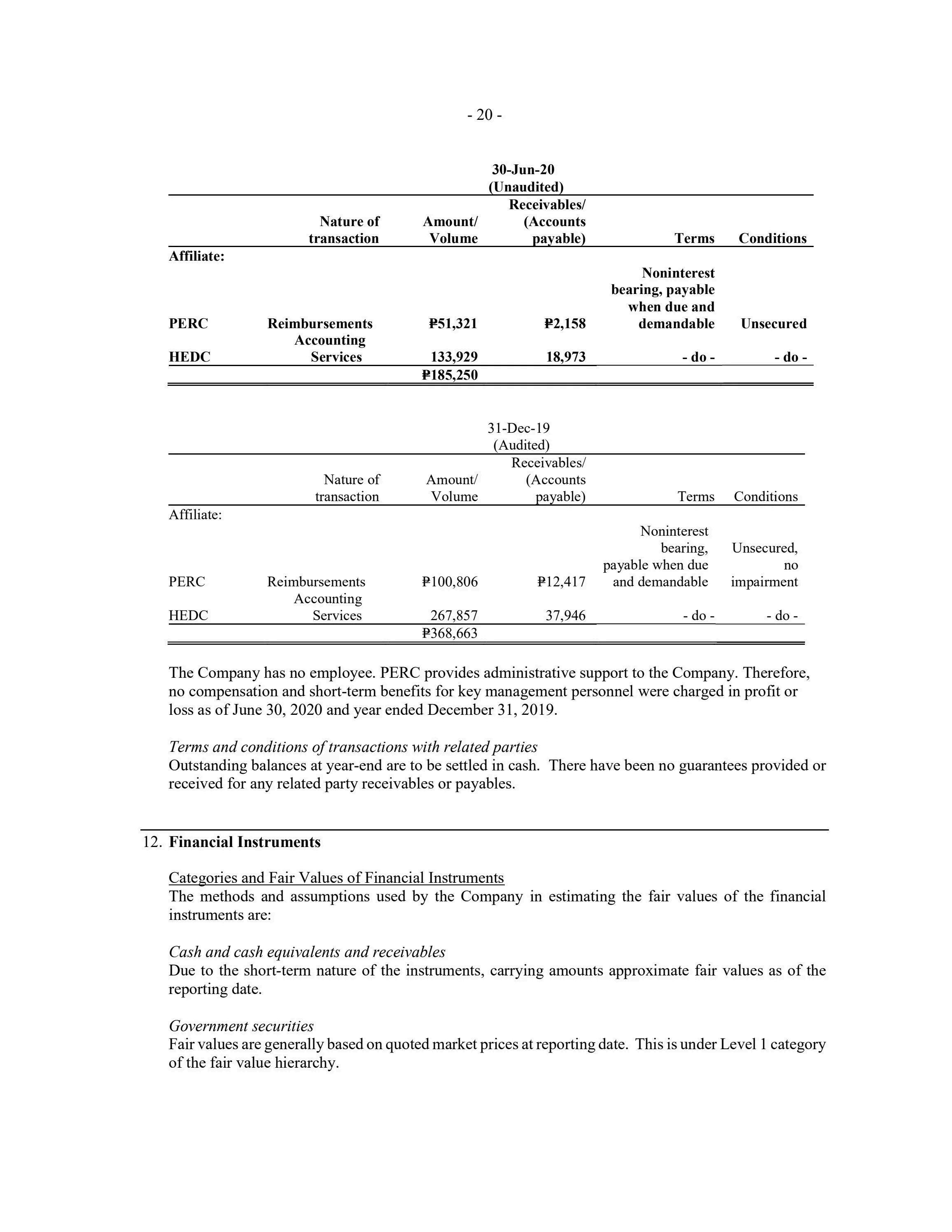 - 20 -

30-Jun-20
(Unaudited)

| | Nature of transaction | Amount/ Volume | Receivables/ (Accounts payable) | Terms | Conditions |
|---|---|---|---|---|---|
| Affiliate: | | | | | |
| PERC | Reimbursements | ₱51,321 | ₱2,158 | Noninterest bearing, payable when due and demandable | Unsecured |
| HEDC | Accounting Services | 133,929 | 18,973 | - do - | - do - |
| | | ₱185,250 | | | |

31-Dec-19
(Audited)

| | Nature of transaction | Amount/ Volume | Receivables/ (Accounts payable) | Terms | Conditions |
|---|---|---|---|---|---|
| Affiliate: | | | | | |
| PERC | Reimbursements | ₱100,806 | ₱12,417 | Noninterest bearing, payable when due and demandable | Unsecured, no impairment |
| HEDC | Accounting Services | 267,857 | 37,946 | - do - | - do - |
| | | ₱368,663 | | | |

The Company has no employee. PERC provides administrative support to the Company. Therefore, no compensation and short-term benefits for key management personnel were charged in profit or loss as of June 30, 2020 and year ended December 31, 2019.

Terms and conditions of transactions with related parties
Outstanding balances at year-end are to be settled in cash. There have been no guarantees provided or received for any related party receivables or payables.

12. Financial Instruments

Categories and Fair Values of Financial Instruments
The methods and assumptions used by the Company in estimating the fair values of the financial instruments are:

Cash and cash equivalents and receivables
Due to the short-term nature of the instruments, carrying amounts approximate fair values as of the reporting date.

Government securities
Fair values are generally based on quoted market prices at reporting date. This is under Level 1 category of the fair value hierarchy.